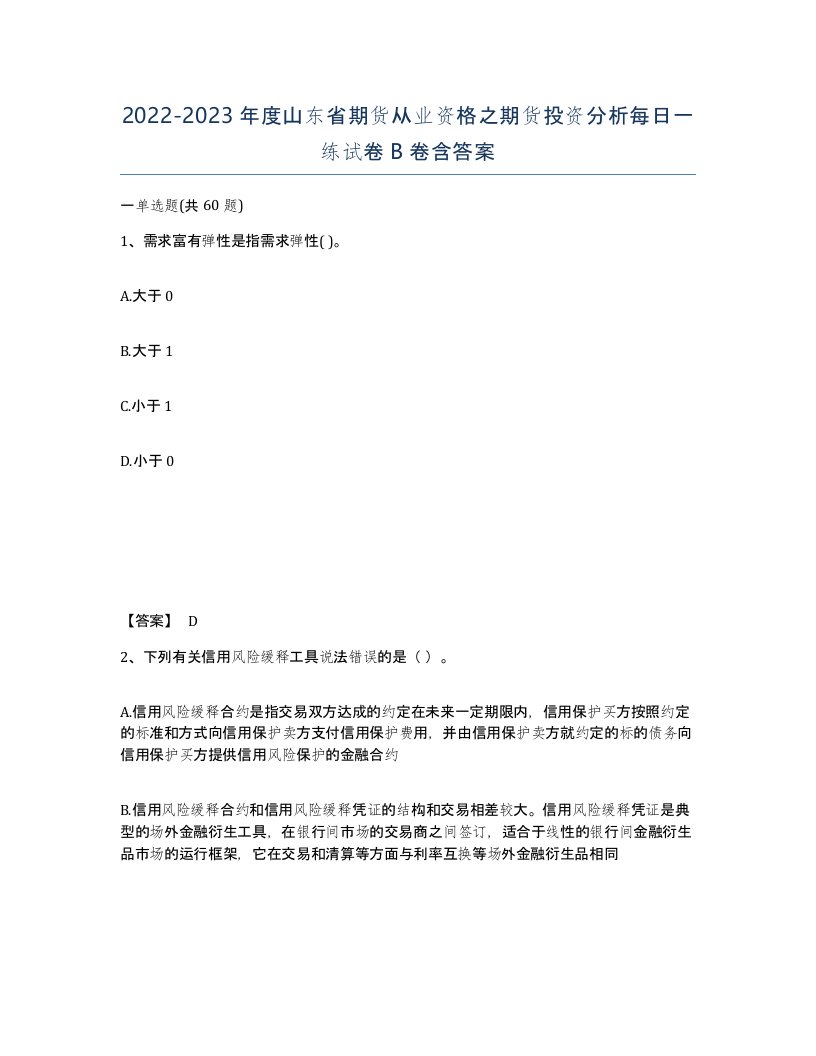 2022-2023年度山东省期货从业资格之期货投资分析每日一练试卷B卷含答案

一单选题(共60题)

1、需求富有弹性是指需求弹性( )。

A.大于0

B.大于1

C.小于1

D.小于0

【答案】 D

2、下列有关信用风险缓释工具说法错误的是（ ）。

A.信用风险缓释合约是指交易双方达成的约定在未来一定期限内，信用保护买方按照约定的标准和方式向信用保护卖方支付信用保护费用，并由信用保护卖方就约定的标的债务向信用保护买方提供信用风险保护的金融合约

B.信用风险缓释合约和信用风险缓释凭证的结构和交易相差较大。信用风险缓释凭证是典型的场外金融衍生工具，在银行间市场的交易商之间签订，适合于线性的银行间金融衍生品市场的运行框架，它在交易和清算等方面与利率互换等场外金融衍生品相同